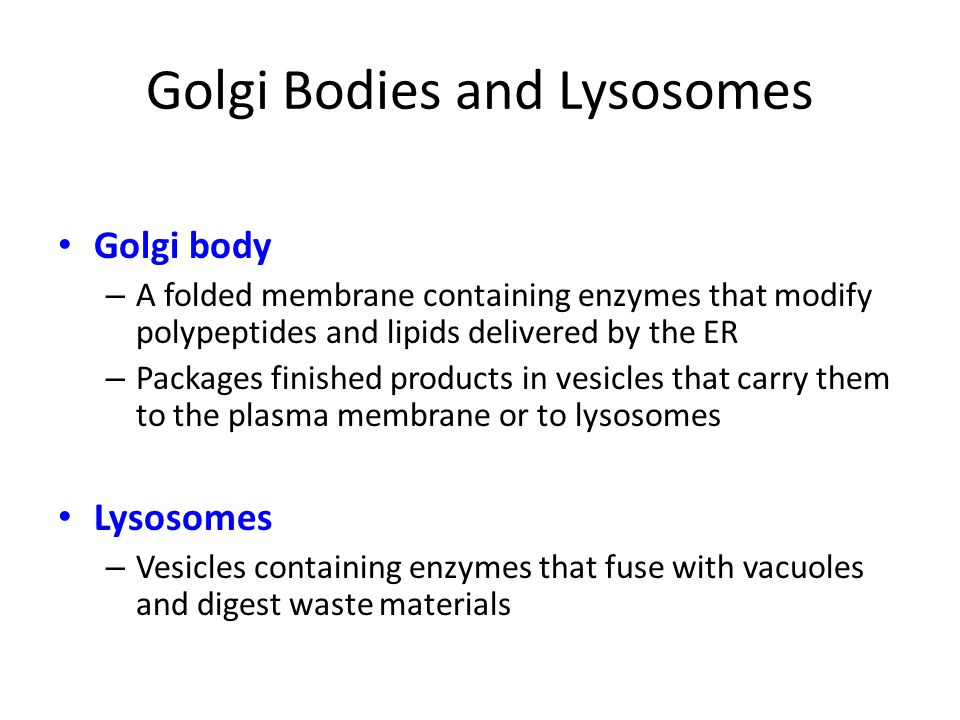 Golgi Bodies and Lysosomes

• Golgi body
– A folded membrane containing enzymes that modify polypeptides and lipids delivered by the ER
– Packages finished products in vesicles that carry them to the plasma membrane or to lysosomes

• Lysosomes
– Vesicles containing enzymes that fuse with vacuoles and digest waste materials